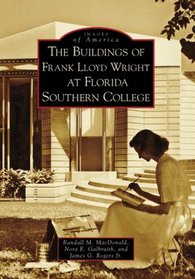 IMAGES
of America
THE BUILDINGS OF FRANK LLOYD WRIGHT AT FLORIDA SOUTHERN COLLEGE

Randall M. MacDonald, Nora E. Galbraith, and James G. Rogers Jr.